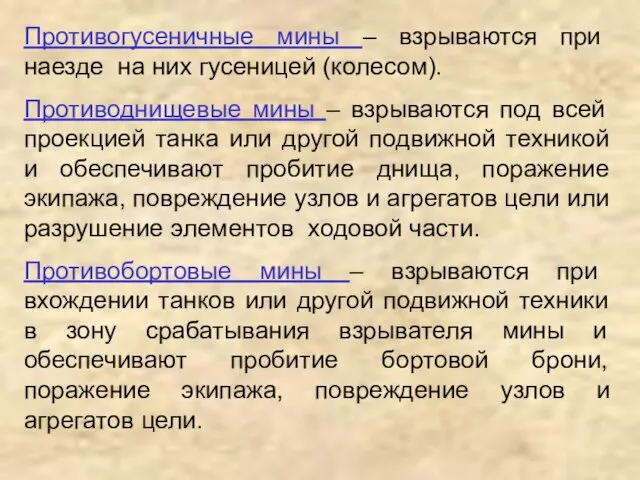 Противогусеничные мины – взрываются при наезде на них гусеницей (колесом).

Противоднищевые мины – взрываются под всей проекцией танка или другой подвижной техникой и обеспечивают пробитие днища, поражение экипажа, повреждение узлов и агрегатов цели или разрушение элементов ходовой части.

Противобортовые мины – взрываются при вхождении танков или другой подвижной техники в зону срабатывания взрывателя мины и обеспечивают пробитие бортовой брони, поражение экипажа, повреждение узлов и агрегатов цели.